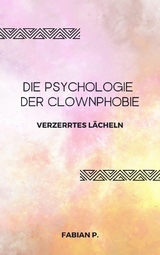 DIE PSYCHOLOGIE DER CLOWNPHOBIE

VERZERRTES LÄCHELN

FABIAN P.